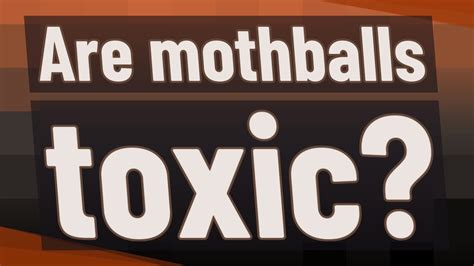 Are mothballs
toxic?